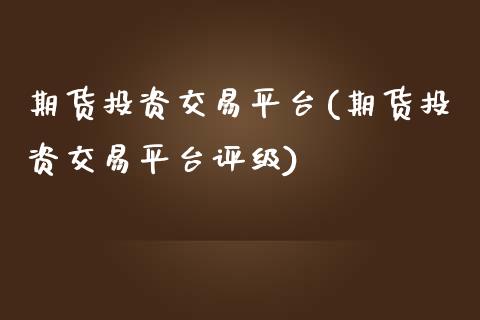 期货投资交易平台(期货投资交易平台评级)